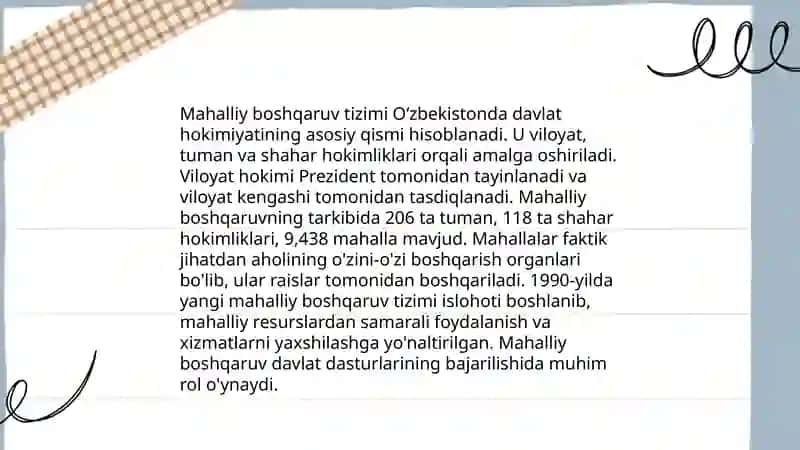 Mahalliy boshqaruv tizimi O‘zbekistonda davlat hokimiyatining asosiy qismi hisoblanadi. U viloyat, tuman va shahar hokimliklari orqali amalga oshiriladi. Viloyat hokimi Prezident tomonidan tayinlanadi va viloyat kengashi tomonidan tasdiqlanadi. Mahalliy boshqaruvning tarkibida 206 ta tuman, 118 ta shahar hokimliklari, 9,438 mahalla mavjud. Mahallalar faktik jihatdan aholining o'zini-o'zi boshqarish organlari bo'lib, ular raislar tomonidan boshqariladi. 1990-yilda yangi mahalliy boshqaruv tizimi islohoti boshlanib, mahalliy resurslardan samarali foydalanish va xizmatlarni yaxshilashga yo'naltirilgan. Mahalliy boshqaruv davlat dasturlarining bajarilishida muhim rol o'ynaydi.